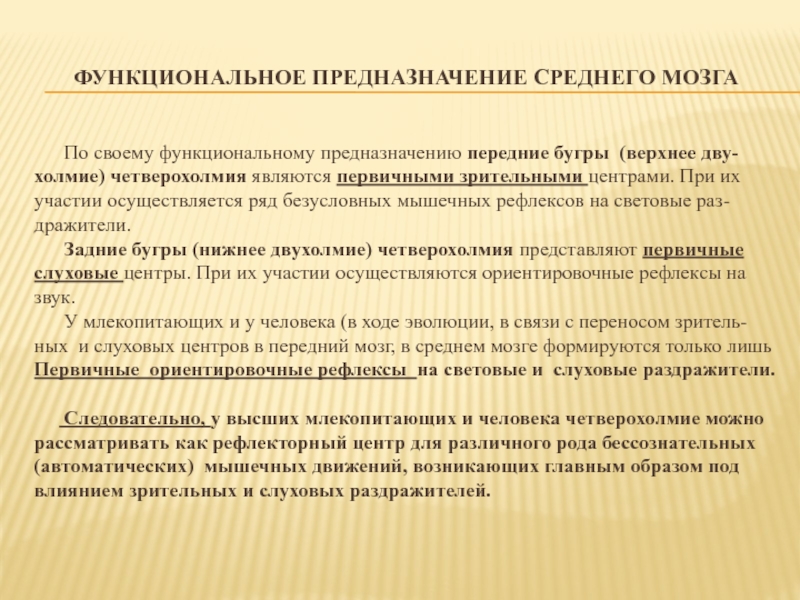 ФУНКЦИОНАЛЬНОЕ ПРЕДНАЗНАЧЕНИЕ СРЕДНЕГО МОЗГА

По своему функциональному предназначению передние бугры (верхнее двухолмие) четверохолмия являются первичными зрительными центрами. При их участии осуществляется ряд безусловных мышечных рефлексов на световые раздражители.

Задние бугры (нижнее двухолмие) четверохолмия представляют первичные слуховые центры. При их участии осуществляются ориентировочные рефлексы на звук.

У млекопитающих и у человека (в ходе эволюции, в связи с переносом зрительных и слуховых центров в передний мозг, в среднем мозге формируются только лишь Первичные ориентировочные рефлексы на световые и слуховые раздражители.

Следовательно, у высших млекопитающих и человека четверохолмие можно рассматривать как рефлекторный центр для различного рода бессознательных (автоматических) мышечных движений, возникающих главным образом под влиянием зрительных и слуховых раздражителей.